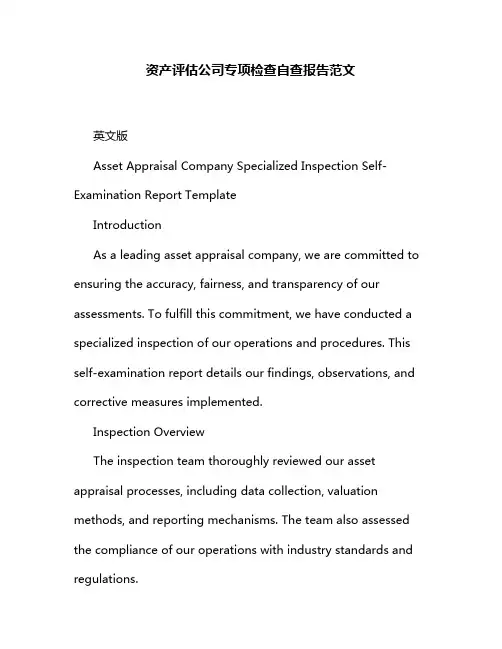 资产评估公司专项检查自查报告范文

英文版

Asset Appraisal Company Specialized Inspection Self-Examination Report Template

Introduction

As a leading asset appraisal company, we are committed to ensuring the accuracy, fairness, and transparency of our assessments. To fulfill this commitment, we have conducted a specialized inspection of our operations and procedures. This self-examination report details our findings, observations, and corrective measures implemented.

Inspection Overview

The inspection team thoroughly reviewed our asset appraisal processes, including data collection, valuation methods, and reporting mechanisms. The team also assessed the compliance of our operations with industry standards and regulations.